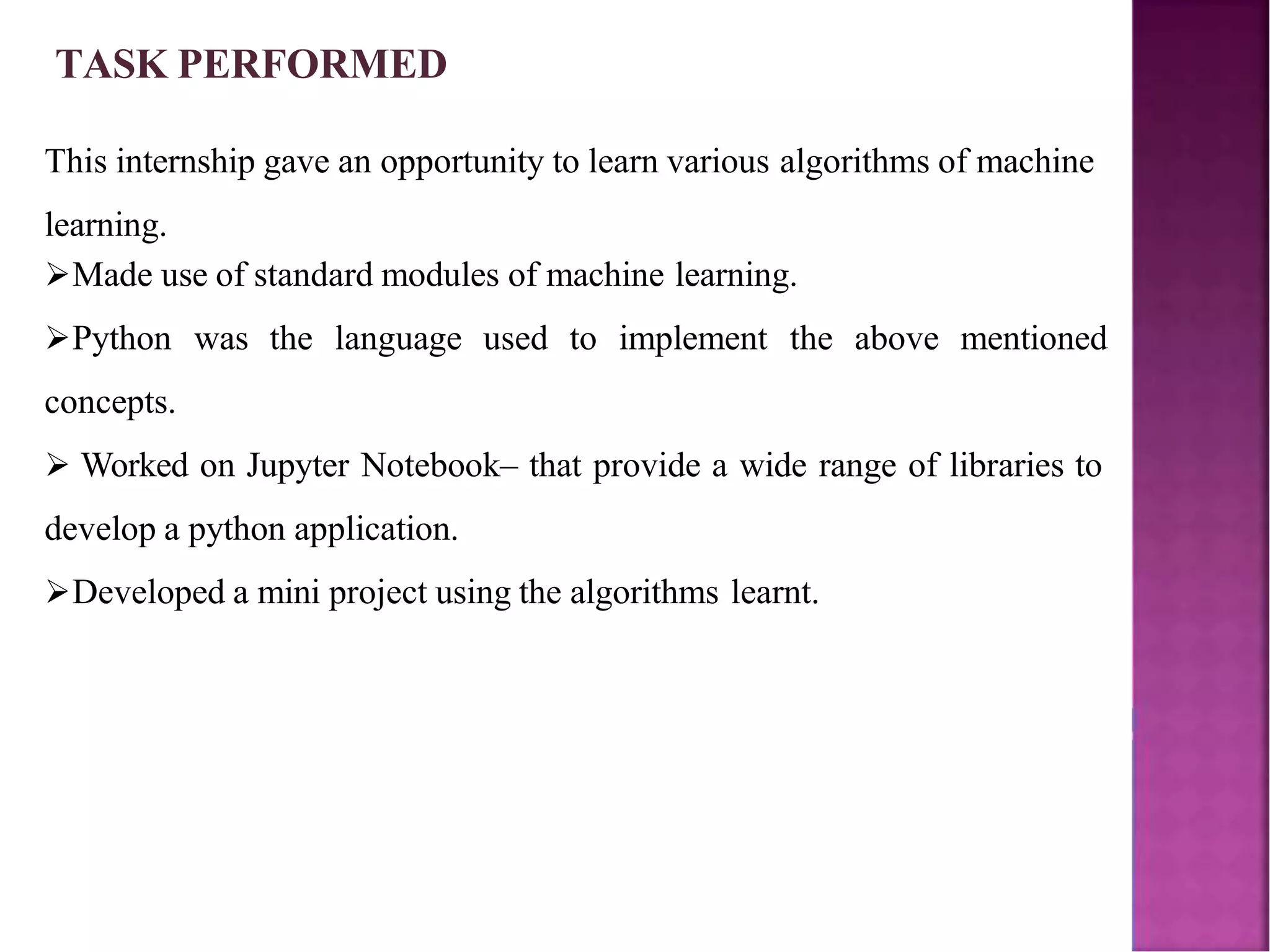 TASK PERFORMED

This internship gave an opportunity to learn various algorithms of machine learning.

➢Made use of standard modules of machine learning.

➢Python was the language used to implement the above mentioned concepts.

➢ Worked on Jupyter Notebook– that provide a wide range of libraries to develop a python application.

➢Developed a mini project using the algorithms learnt.